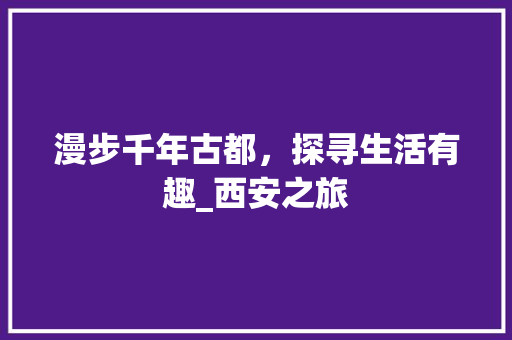 漫步千年古都，探寻生活有趣_西安之旅